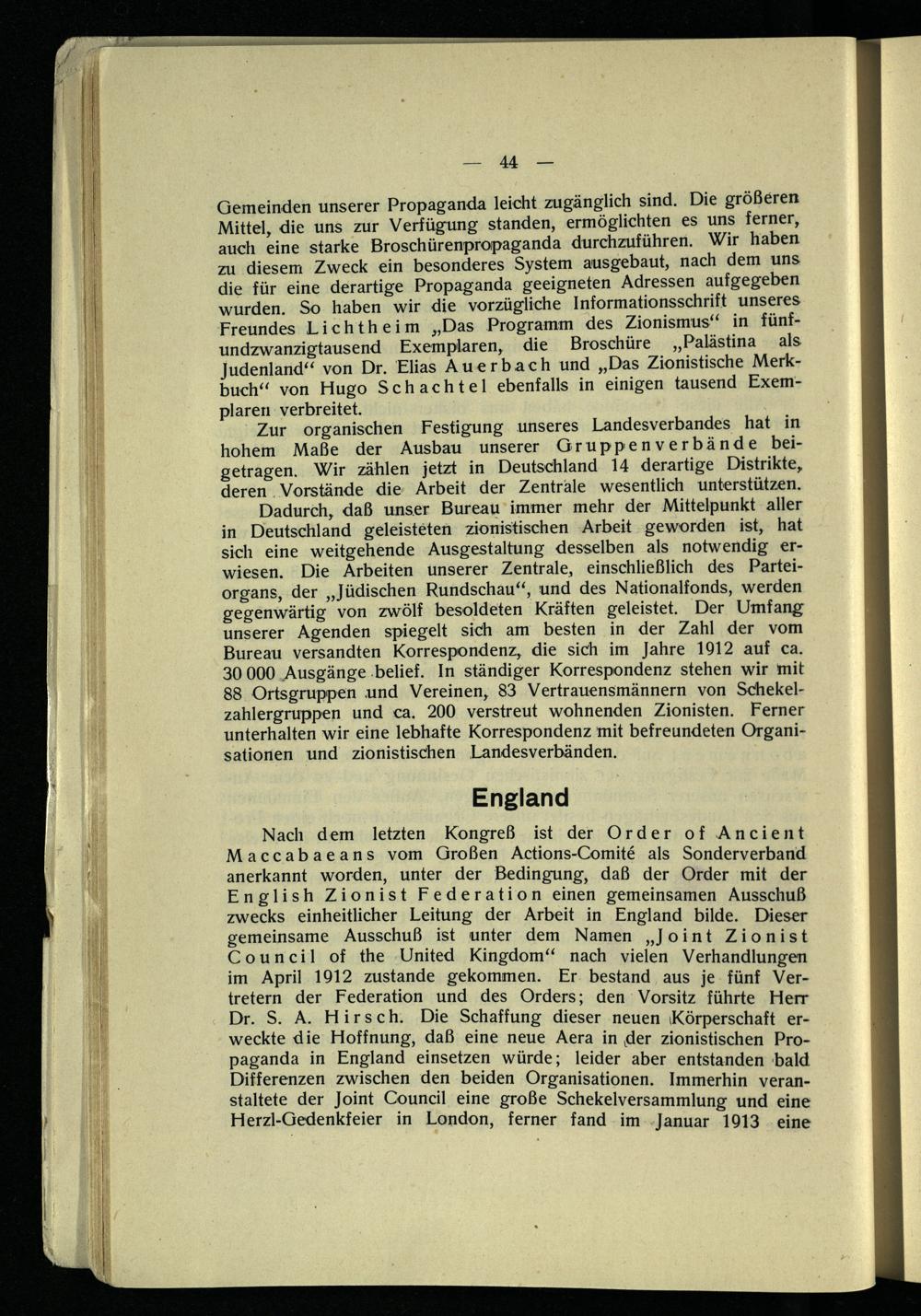 — 44 —

Gemeinden unserer Propaganda leicht zugänglich sind. Die größeren Mittel, die uns zur Verfügung standen, ermöglichten es uns ferner, auch eine starke Broschürenpropaganda durchzuführen. Wir haben zu diesem Zweck ein besonderes System ausgebaut, nach dem uns die für eine derartige Propaganda geeigneten Adressen aufgegeben wurden. So haben wir die vorzügliche Informationsschrift unseres Freundes Lichtheim „Das Programm des Zionismus“ in fünfundzwanzigtausend Exemplaren, die Broschüre „Palästina als Judenland“ von Dr. Elias Auerbach und „Das Zionistische Merkbuch“ von Hugo Schachtel ebenfalls in einigen tausend Exemplaren verbreitet.

Zur organischen Festigung unseres Landesverbandes hat in hohem Maße der Ausbau unserer Gruppenverbände beigetragen. Wir zählen jetzt in Deutschland 14 derartige Distrikte, deren Vorstände die Arbeit der Zentrale wesentlich unterstützen.

Dadurch, daß unser Bureau immer mehr der Mittelpunkt aller in Deutschland geleisteten zionistischen Arbeit geworden ist, hat sich eine weitgehende Ausgestaltung desselben als notwendig erwiesen. Die Arbeiten unserer Zentrale, einschließlich des Parteiorgans, der „Jüdischen Rundschau“, und des Nationalfonds, werden gegenwärtig von zwölf besoldeten Kräften geleistet. Der Umfang unserer Agenden spiegelt sich am besten in der Zahl der vom Bureau versandten Korrespondenz, die sich im Jahre 1912 auf ca. 30 000 Ausgänge belief. In ständiger Korrespondenz stehen wir mit 88 Ortsgruppen und Vereinen, 83 Vertrauensmännern von Schekelzahlergruppen und ca. 200 verstreut wohnenden Zionisten. Ferner unterhalten wir eine lebhafte Korrespondenz mit befreundeten Organisationen und zionistischen Landesverbänden.

England

Nach dem letzten Kongreß ist der Order of Ancient Maccabaeans vom Großen Actions-Comité als Sonderverband anerkannt worden, unter der Bedingung, daß der Order mit der English Zionist Federation einen gemeinsamen Ausschuß zwecks einheitlicher Leitung der Arbeit in England bilde. Dieser gemeinsame Ausschuß ist unter dem Namen „Joint Zionist Council of the United Kingdom“ nach vielen Verhandlungen im April 1912 zustande gekommen. Er bestand aus je fünf Vertretern der Federation und des Orders; den Vorsitz führte Herr Dr. S. A. Hirsch. Die Schaffung dieser neuen Körperschaft erweckte die Hoffnung, daß eine neue Aera in der zionistischen Propaganda in England einsetzen würde; leider aber entstanden bald Differenzen zwischen den beiden Organisationen. Immerhin veranstaltete der Joint Council eine große Schekelversammlung und eine Herzl-Gedenkfeier in London, ferner fand im Januar 1913 eine